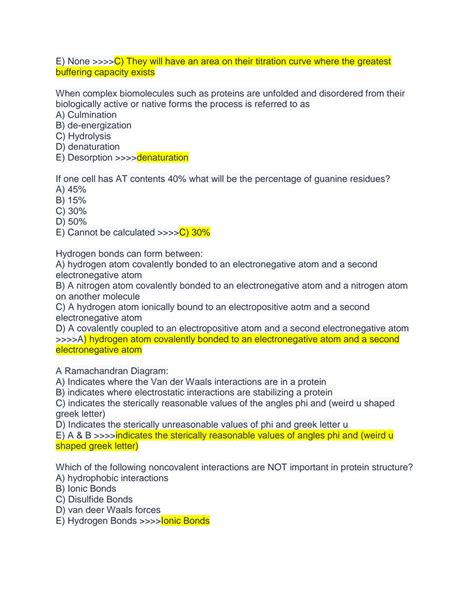 E) None >>>>C) They will have an area on their titration curve where the greatest buffering capacity exists

When complex biomolecules such as proteins are unfolded and disordered from their biologically active or native forms the process is referred to as
A) Culmination
B) de-energization
C) Hydrolysis
D) denaturation
E) Desorption >>>>denaturation

If one cell has AT contents 40% what will be the percentage of guanine residues?
A) 45%
B) 15%
C) 30%
D) 50%
E) Cannot be calculated >>>>C) 30%

Hydrogen bonds can form between:
A) hydrogen atom covalently bonded to an electronegative atom and a second electronegative atom
B) A nitrogen atom covalently bonded to an electronegative atom and a nitrogen atom on another molecule
C) A hydrogen atom ionically bound to an electropositive aotm and a second electronegative atom
D) A covalently coupled to an electropositive atom and a second electronegative atom >>>>A) hydrogen atom covalently bonded to an electronegative atom and a second electronegative atom

A Ramachandran Diagram:
A) Indicates where the Van der Waals interactions are in a protein
B) indicates where electrostatic interactions are stabilizing a protein
C) indicates the sterically reasonable values of the angles phi and (weird u shaped greek letter)
D) Indicates the sterically unreasonable values of phi and greek letter u
E) A & B >>>>indicates the sterically reasonable values of angles phi and (weird u shaped greek letter)

Which of the following noncovalent interactions are NOT important in protein structure?
A) hydrophobic interactions
B) Ionic Bonds
C) Disulfide Bonds
D) van deer Waals forces
E) Hydrogen Bonds >>>>Ionic Bonds